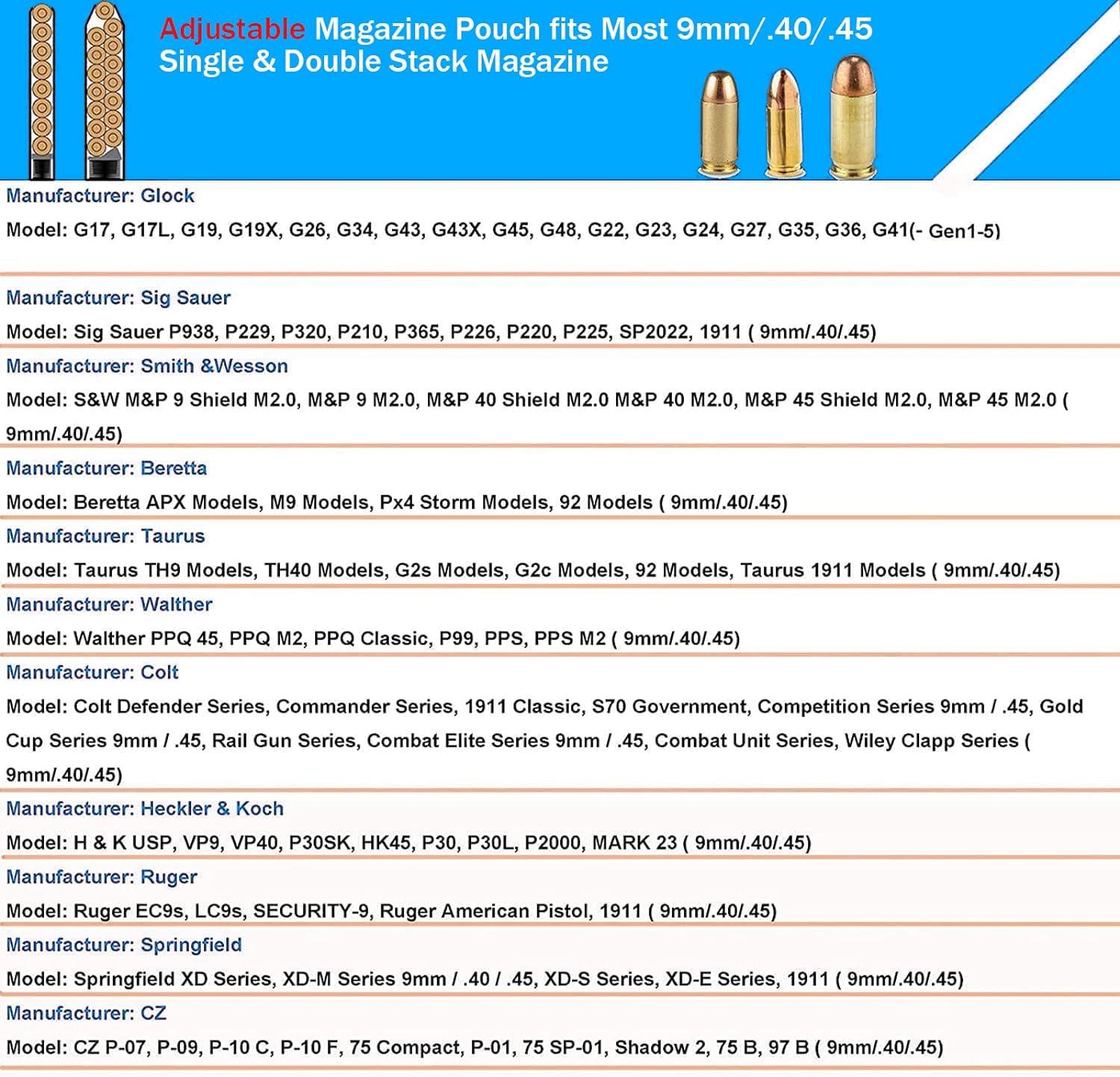 Adjustable Magazine Pouch fits Most 9mm/.40/.45 Single & Double Stack Magazine

Manufacturer: Glock

Model: G17, G17L, G19, G19X, G26, G34, G43, G43X, G45, G48, G22, G23, G24, G27, G35, G36, G41(- Gen1-5)

Manufacturer: Sig Sauer

Model: Sig Sauer P938, P229, P320, P210, P365, P226, P220, P225, SP2022, 1911 ( 9mm/.40/.45)

Manufacturer: Smith &Wesson

Model: S&W M&P 9 Shield M2.0, M&P 9 M2.0, M&P 40 Shield M2.0 M&P 40 M2.0, M&P 45 Shield M2.0, M&P 45 M2.0 ( 9mm/.40/.45)

Manufacturer: Beretta

Model: Beretta APX Models, M9 Models, Px4 Storm Models, 92 Models ( 9mm/.40/.45)

Manufacturer: Taurus

Model: Taurus TH9 Models, TH40 Models, G2s Models, G2c Models, 92 Models, Taurus 1911 Models ( 9mm/.40/.45)

Manufacturer: Walther

Model: Walther PPQ 45, PPQ M2, PPQ Classic, P99, PPS, PPS M2 ( 9mm/.40/.45)

Manufacturer: Colt

Model: Colt Defender Series, Commander Series, 1911 Classic, S70 Government, Competition Series 9mm / .45, Gold Cup Series 9mm / .45, Rail Gun Series, Combat Elite Series 9mm / .45, Combat Unit Series, Wiley Clapp Series ( 9mm/.40/.45)

Manufacturer: Heckler & Koch

Model: H & K USP, VP9, VP40, P30SK, HK45, P30, P30L, P2000, MARK 23 ( 9mm/.40/.45)

Manufacturer: Ruger

Model: Ruger EC9s, LC9s, SECURITY-9, Ruger American Pistol, 1911 ( 9mm/.40/.45)

Manufacturer: Springfield

Model: Springfield XD Series, XD-M Series 9mm / .40 / .45, XD-S Series, XD-E Series, 1911 ( 9mm/.40/.45)

Manufacturer: CZ

Model: CZ P-07, P-09, P-10 C, P-10 F, 75 Compact, P-01, 75 SP-01, Shadow 2, 75 B, 97 B ( 9mm/.40/.45)